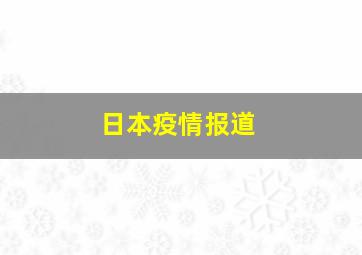 日本疫情报道